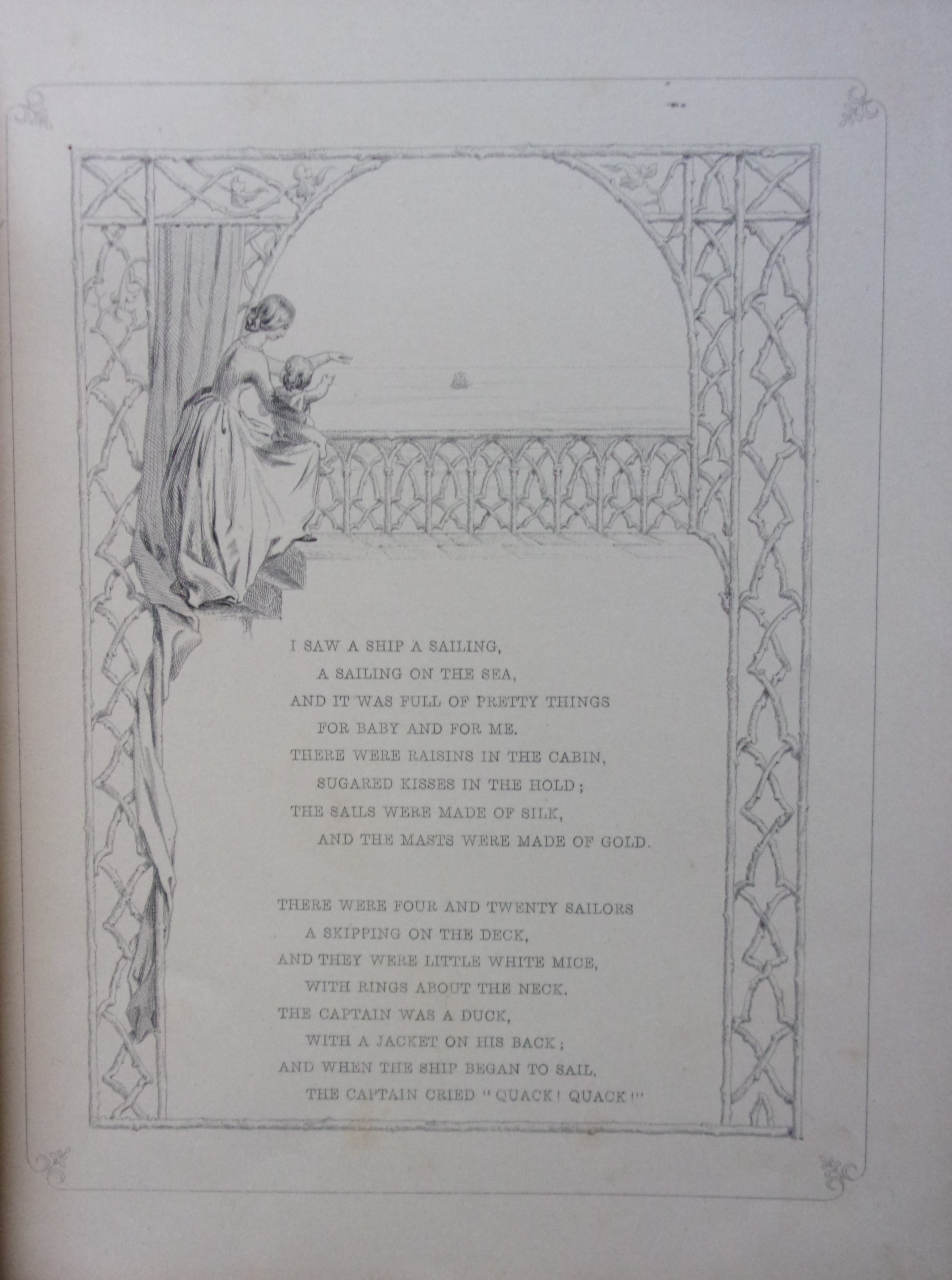 I SAW A SHIP A SAILING,
A SAILING ON THE SEA,
AND IT WAS FULL OF PRETTY THINGS
FOR BABY AND FOR ME.
THERE WERE RAISINS IN THE CABIN,
SUGARED KISSES IN THE HOLD;
THE SAILS WERE MADE OF SILK,
AND THE MASTS WERE MADE OF GOLD.

THERE WERE FOUR AND TWENTY SAILORS
A SKIPPING ON THE DECK,
AND THEY WERE LITTLE WHITE MICE,
WITH RINGS ABOUT THE NECK.
THE CAPTAIN WAS A DUCK,
WITH A JACKET ON HIS BACK;
AND WHEN THE SHIP BEGAN TO SAIL,
THE CAPTAIN CRIED "QUACK! QUACK!"